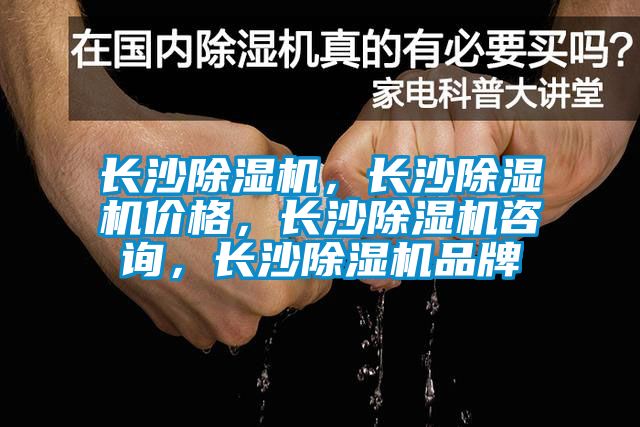 在国内除湿机真的有必要买吗？
家电科普大讲堂

长沙除湿机，长沙除湿机价格，长沙除湿机咨询，长沙除湿机品牌